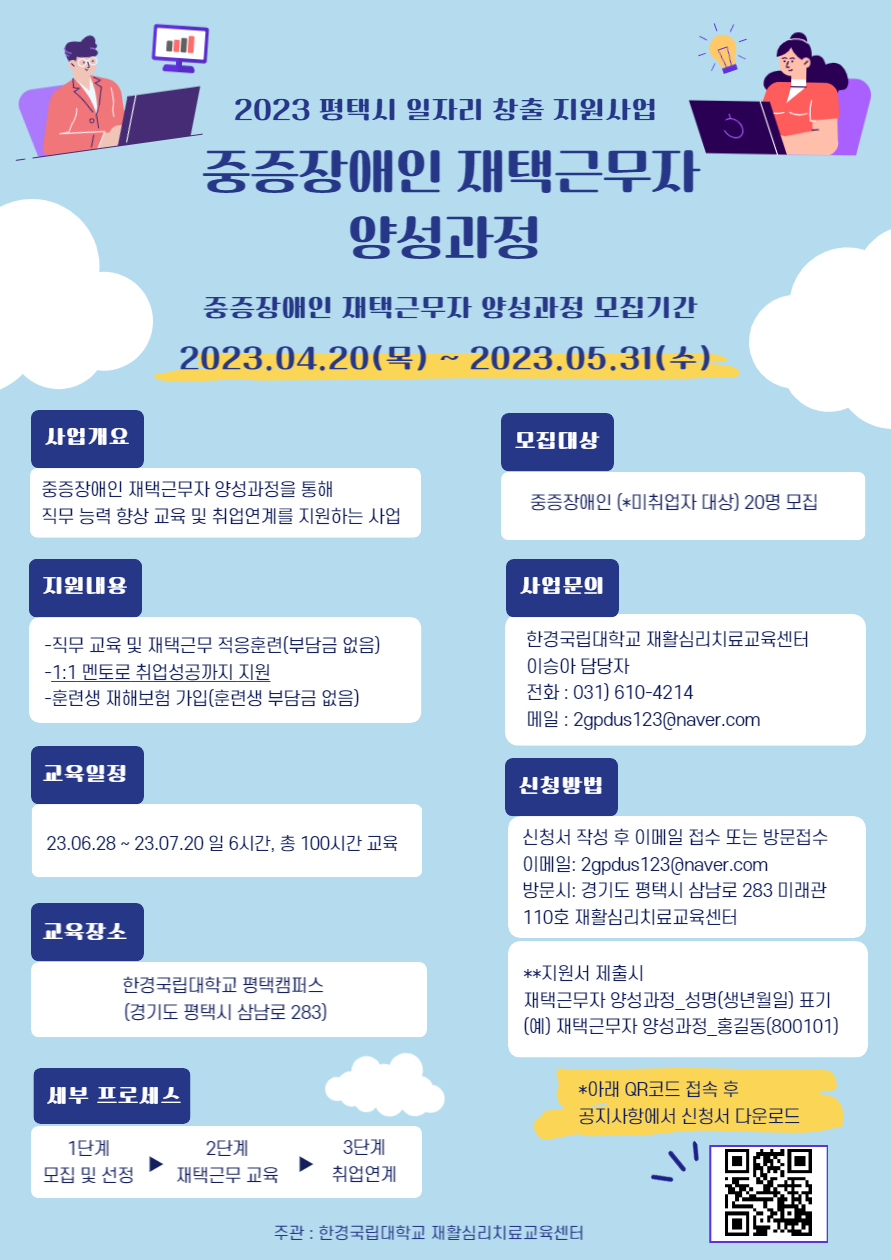 2023 평택시 일자리 창출 지원사업

중증장애인 재택근무자 양성과정

중증장애인 재택근무자 양성과정 모집기간

2023.04.20(목) ~ 2023.05.31(수)

사업개요

중증장애인 재택근무자 양성과정을 통해 직무 능력 향상 교육 및 취업연계를 지원하는 사업

지원내용

-직무 교육 및 재택근무 적응훈련(부담금 없음)
-1:1 멘토로 취업성공까지 지원
-훈련생 재해보험 가입(훈련생 부담금 없음)

교육일정

23.06.28 ~ 23.07.20 일 6시간, 총 100시간 교육

교육장소

한경국립대학교 평택캠퍼스
(경기도 평택시 삼남로 283)

세부 프로세스

1단계
모집 및 선정
▶
2단계
재택근무 교육
▶
3단계
취업연계

모집대상

중증장애인 (*미취업자 대상) 20명 모집

사업문의

한경국립대학교 재활심리치료교육센터
이승아 담당자
전화 : 031) 610-4214
메일 : 2gpdus123@naver.com

신청방법

신청서 작성 후 이메일 접수 또는 방문접수
이메일: 2gpdus123@naver.com
방문시: 경기도 평택시 삼남로 283 미래관 110호 재활심리치료교육센터

**지원서 제출시
재택근무자 양성과정_성명(생년월일) 표기
(예) 재택근무자 양성과정_홍길동(800101)

*아래 QR코드 접속 후
공지사항에서 신청서 다운로드

주관 : 한경국립대학교 재활심리치료교육센터